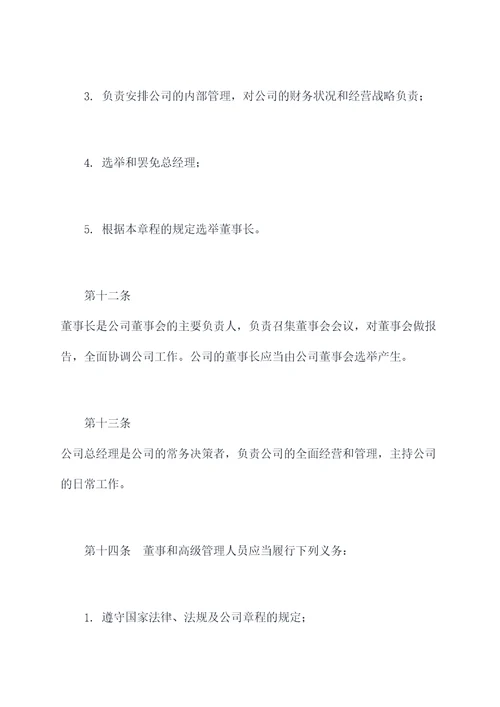 3. 负责安排公司的内部管理，对公司的财务状况和经营战略负责；

4. 选举和罢免总经理；

5. 根据本章程的规定选举董事长。

第十二条

董事长是公司董事会的主要负责人，负责召集董事会会议，对董事会做报告，全面协调公司工作。公司的董事长应当由公司董事会选举产生。

第十三条

公司总经理是公司的常务决策者，负责公司的全面经营和管理，主持公司的日常工作。

第十四条　董事和高级管理人员应当履行下列义务：

1. 遵守国家法律、法规及公司章程的规定；